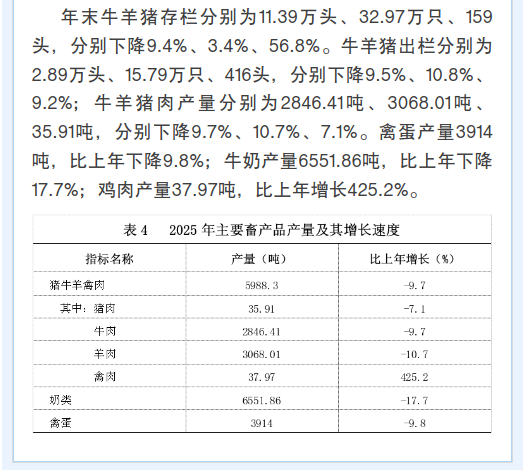 年末牛羊猪存栏分别为11.39万头、32.97万只、159头，分别下降9.4%、3.4%、56.8%。牛羊猪出栏分别为2.89万头、15.79万只、416头，分别下降9.5%、10.8%、9.2%；牛羊猪肉产量分别为2846.41吨、3068.01吨、35.91吨，分别下降9.7%、10.7%、7.1%。禽蛋产量3914吨，比上年下降9.8%；牛奶产量6551.86吨，比上年下降17.7%；鸡肉产量37.97吨，比上年增长425.2%。

表 4　2025 年主要畜产品产量及其增长速度

| 指标名称 | 产量（吨） | 比上年增长（%） |
|---|---|---|
| 猪牛羊禽肉 | 5988.3 | -9.7 |
| 其中：猪肉 | 35.91 | -7.1 |
| 牛肉 | 2846.41 | -9.7 |
| 羊肉 | 3068.01 | -10.7 |
| 禽肉 | 37.97 | 425.2 |
| 奶类 | 6551.86 | -17.7 |
| 禽蛋 | 3914 | -9.8 |